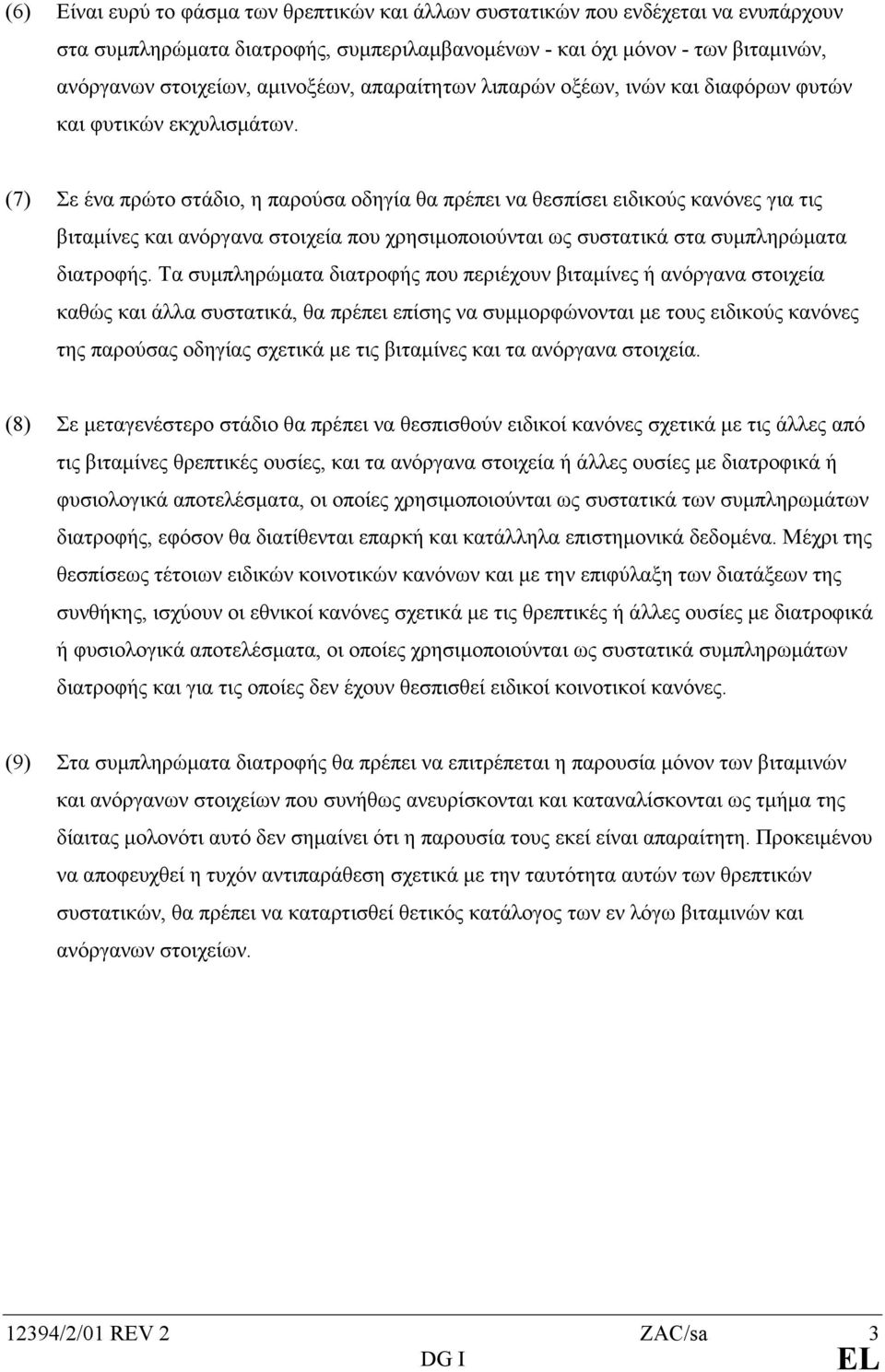 (6) Είναι ευρύ το φάσμα των θρεπτικών και άλλων συστατικών που ενδέχεται να ενυπάρχουν στα συμπληρώματα διατροφής, συμπεριλαμβανομένων - και όχι μόνον - των βιταμινών, ανόργανων στοιχείων, αμινοξέων, απαραίτητων λιπαρών οξέων, ινών και διαφόρων φυτών και φυτικών εκχυλισμάτων.

(7) Σε ένα πρώτο στάδιο, η παρούσα οδηγία θα πρέπει να θεσπίσει ειδικούς κανόνες για τις βιταμίνες και ανόργανα στοιχεία που χρησιμοποιούνται ως συστατικά στα συμπληρώματα διατροφής. Τα συμπληρώματα διατροφής που περιέχουν βιταμίνες ή ανόργανα στοιχεία καθώς και άλλα συστατικά, θα πρέπει επίσης να συμμορφώνονται με τους ειδικούς κανόνες της παρούσας οδηγίας σχετικά με τις βιταμίνες και τα ανόργανα στοιχεία.

(8) Σε μεταγενέστερο στάδιο θα πρέπει να θεσπισθούν ειδικοί κανόνες σχετικά με τις άλλες από τις βιταμίνες θρεπτικές ουσίες, και τα ανόργανα στοιχεία ή άλλες ουσίες με διατροφικά ή φυσιολογικά αποτελέσματα, οι οποίες χρησιμοποιούνται ως συστατικά των συμπληρωμάτων διατροφής, εφόσον θα διατίθενται επαρκή και κατάλληλα επιστημονικά δεδομένα. Μέχρι της θεσπίσεως τέτοιων ειδικών κοινοτικών κανόνων και με την επιφύλαξη των διατάξεων της συνθήκης, ισχύουν οι εθνικοί κανόνες σχετικά με τις θρεπτικές ή άλλες ουσίες με διατροφικά ή φυσιολογικά αποτελέσματα, οι οποίες χρησιμοποιούνται ως συστατικά συμπληρωμάτων διατροφής και για τις οποίες δεν έχουν θεσπισθεί ειδικοί κοινοτικοί κανόνες.

(9) Στα συμπληρώματα διατροφής θα πρέπει να επιτρέπεται η παρουσία μόνον των βιταμινών και ανόργανων στοιχείων που συνήθως ανευρίσκονται και καταναλίσκονται ως τμήμα της δίαιτας μολονότι αυτό δεν σημαίνει ότι η παρουσία τους εκεί είναι απαραίτητη. Προκειμένου να αποφευχθεί η τυχόν αντιπαράθεση σχετικά με την ταυτότητα αυτών των θρεπτικών συστατικών, θα πρέπει να καταρτισθεί θετικός κατάλογος των εν λόγω βιταμινών και ανόργανων στοιχείων.

12394/2/01 REV 2 ZAC/sa 3
DG I EL